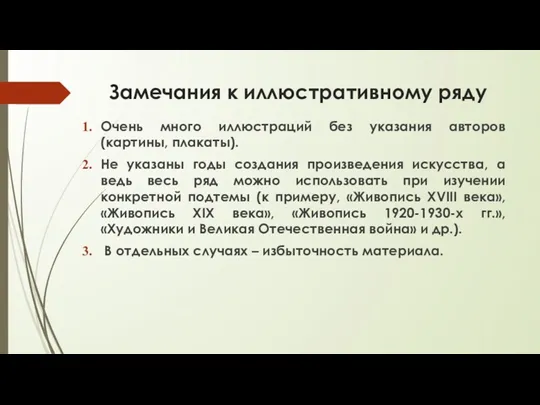 Замечания к иллюстративному ряду

1. Очень много иллюстраций без указания авторов (картины, плакаты).

2. Не указаны годы создания произведения искусства, а ведь весь ряд можно использовать при изучении конкретной подтемы (к примеру, «Живопись XVIII века», «Живопись XIX века», «Живопись 1920-1930-х гг.», «Художники и Великая Отечественная война» и др.).

3. В отдельных случаях – избыточность материала.